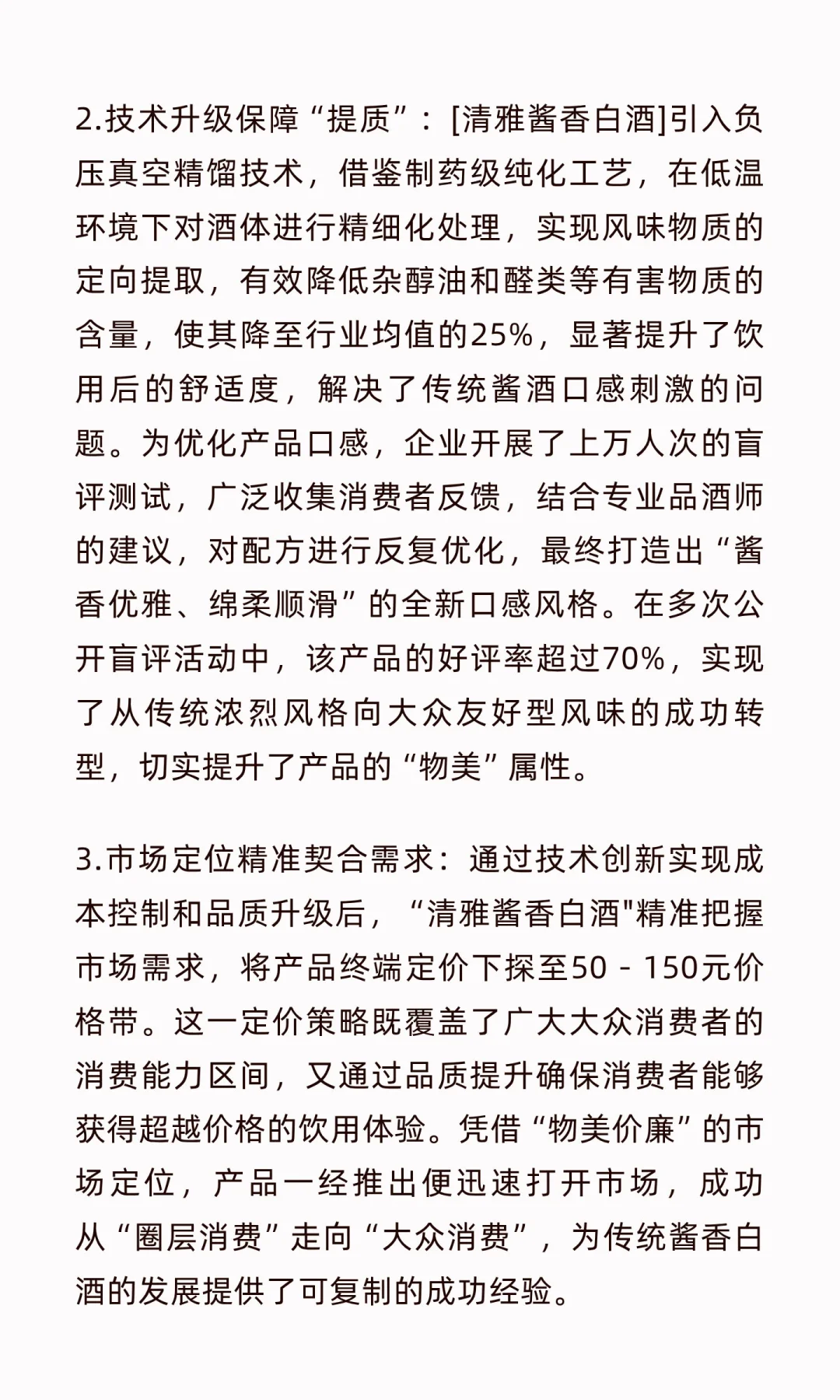 2.技术升级保障“提质”：[清雅酱香白酒]引入负压真空精馏技术，借鉴制药级纯化工艺，在低温环境下对酒体进行精细化处理，实现风味物质的定向提取，有效降低杂醇油和醛类等有害物质的含量，使其降至行业均值的25%，显著提升了饮用后的舒适度，解决了传统酱酒口感刺激的问题。为优化产品口感，企业开展了上万人次的盲评测试，广泛收集消费者反馈，结合专业品酒师的建议，对配方进行反复优化，最终打造出“酱香优雅、绵柔顺滑”的全新口感风格。在多次公开盲评活动中，该产品的好评率超过70%，实现了从传统浓烈风格向大众友好型风味的成功转型，切实提升了产品的“物美”属性。

3.市场定位精准契合需求：通过技术创新实现成本控制和品质升级后，“清雅酱香白酒"精准把握市场需求，将产品终端定价下探至50 - 150元价格带。这一定价策略既覆盖了广大大众消费者的消费能力区间，又通过品质提升确保消费者能够获得超越价格的饮用体验。凭借“物美价廉”的市场定位，产品一经推出便迅速打开市场，成功从“圈层消费”走向“大众消费”，为传统酱香白酒的发展提供了可复制的成功经验。